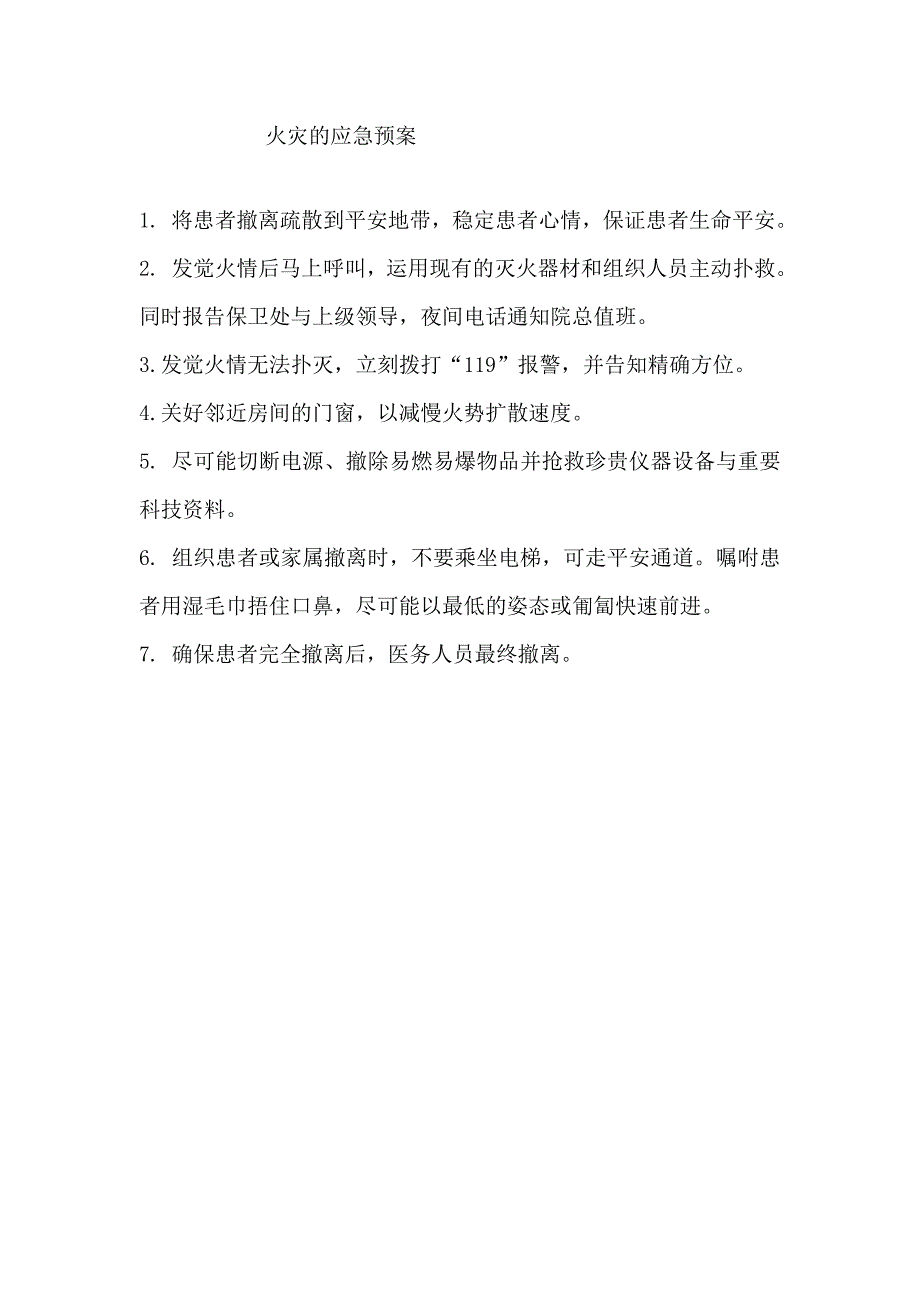 火灾的应急预案

1. 将患者撤离疏散到平安地带，稳定患者心情，保证患者生命平安。

2. 发觉火情后马上呼叫，运用现有的灭火器材和组织人员主动扑救。同时报告保卫处与上级领导，夜间电话通知院总值班。

3.发觉火情无法扑灭，立刻拨打“119”报警，并告知精确方位。

4.关好邻近房间的门窗，以减慢火势扩散速度。

5. 尽可能切断电源、撤除易燃易爆物品并抢救珍贵仪器设备与重要科技资料。

6. 组织患者或家属撤离时，不要乘坐电梯，可走平安通道。嘱咐患者用湿毛巾捂住口鼻，尽可能以最低的姿态或匍匐快速前进。

7. 确保患者完全撤离后，医务人员最终撤离。